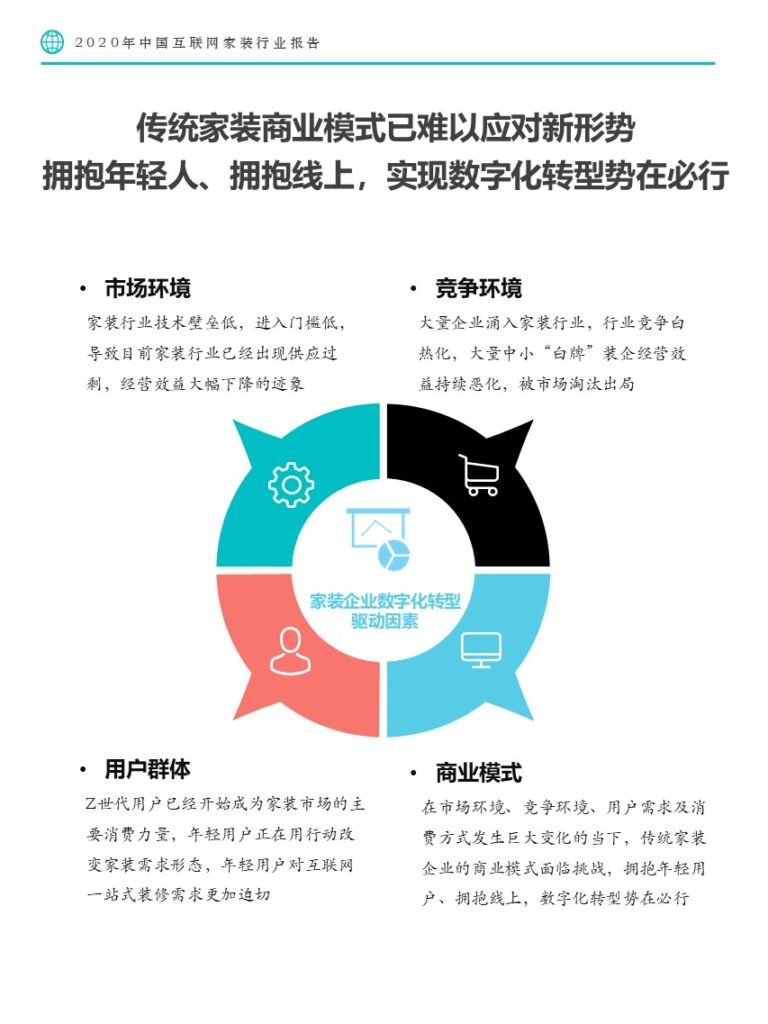 2020年中国互联网家装行业报告

传统家装商业模式已难以应对新形势
拥抱年轻人、拥抱线上，实现数字化转型势在必行

• 市场环境
家装行业技术壁垒低，进入门槛低，导致目前家装行业已经出现供应过剩，经营效益大幅下降的迹象

• 竞争环境
大量企业涌入家装行业，行业竞争白热化，大量中小“白牌”装企经营效益持续恶化，被市场淘汰出局

家装企业数字化转型驱动因素

• 用户群体
Z世代用户已经开始成为家装市场的主要消费力量，年轻用户正在用行动改变家装需求形态，年轻用户对互联网一站式装修需求更加迫切

• 商业模式
在市场环境、竞争环境、用户需求及消费方式发生巨大变化的当下，传统家装企业的商业模式面临挑战，拥抱年轻用户、拥抱线上，数字化转型势在必行